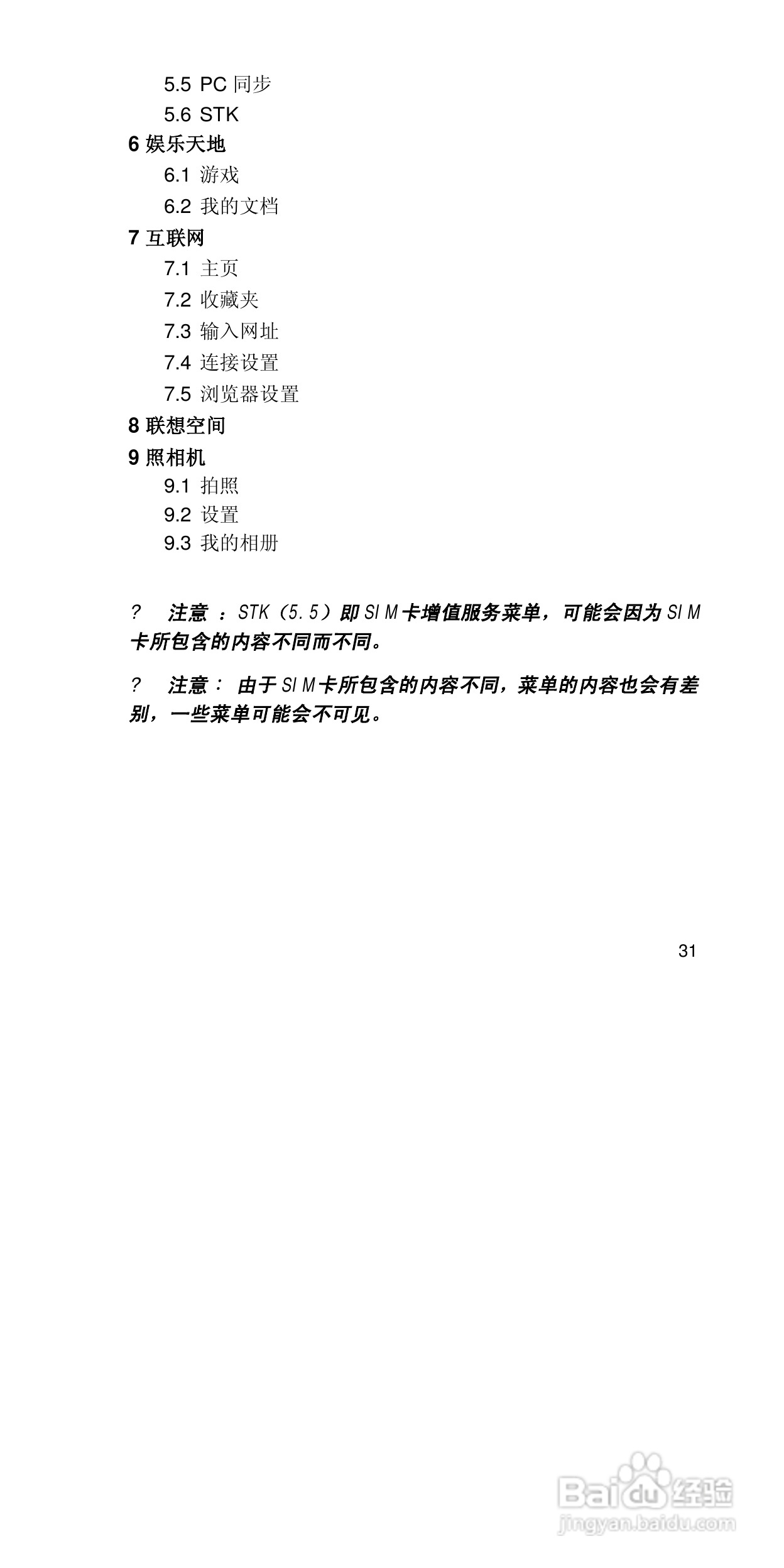 5.5 PC 同步
5.6 STK
6 娱乐天地
6.1 游戏
6.2 我的文档
7 互联网
7.1 主页
7.2 收藏夹
7.3 输入网址
7.4 连接设置
7.5 浏览器设置
8 联想空间
9 照相机
9.1 拍照
9.2 设置
9.3 我的相册

? 注意 ：STK（5.5）即 SIM 卡增值服务菜单，可能会因为 SIM 卡所包含的内容不同而不同。

? 注意： 由于 SIM 卡所包含的内容不同，菜单的内容也会有差别，一些菜单可能会不可见。

31

Baidu 经验
jingyan.baidu.com